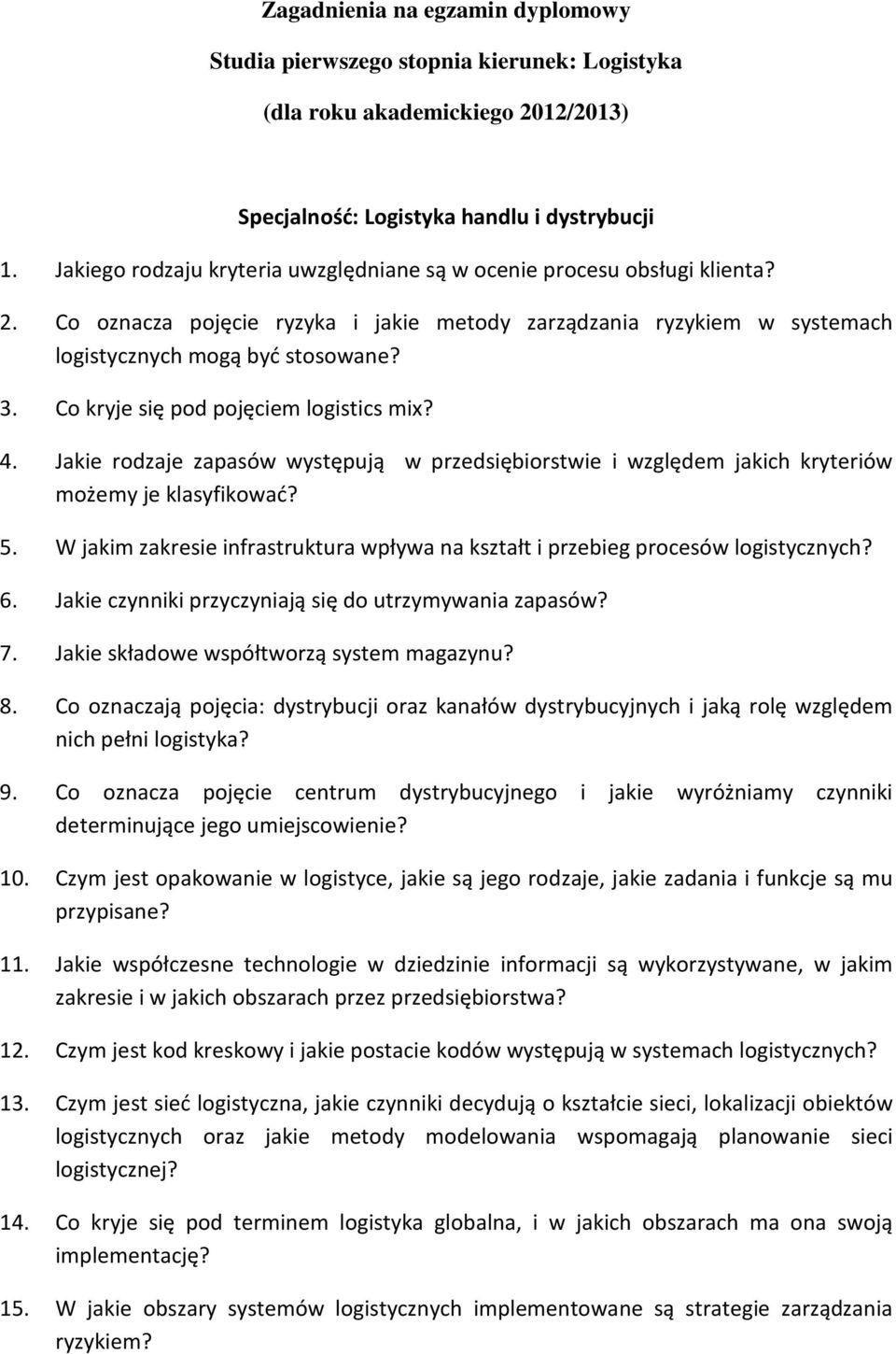 Zagadnienia na egzamin dyplomowy

Studia pierwszego stopnia kierunek: Logistyka

(dla roku akademickiego 2012/2013)

Specjalność: Logistyka handlu i dystrybucji

1. Jakiego rodzaju kryteria uwzględniane są w ocenie procesu obsługi klienta?

2. Co oznacza pojęcie ryzyka i jakie metody zarządzania ryzykiem w systemach logistycznych mogą być stosowane?

3. Co kryje się pod pojęciem logistics mix?

4. Jakie rodzaje zapasów występują w przedsiębiorstwie i względem jakich kryteriów możemy je klasyfikować?

5. W jakim zakresie infrastruktura wpływa na kształt i przebieg procesów logistycznych?

6. Jakie czynniki przyczyniają się do utrzymywania zapasów?

7. Jakie składowe współtworzą system magazynu?

8. Co oznaczają pojęcia: dystrybucji oraz kanałów dystrybucyjnych i jaką rolę względem nich pełni logistyka?

9. Co oznacza pojęcie centrum dystrybucyjnego i jakie wyróżniamy czynniki determinujące jego umiejscowienie?

10. Czym jest opakowanie w logistyce, jakie są jego rodzaje, jakie zadania i funkcje są mu przypisane?

11. Jakie współczesne technologie w dziedzinie informacji są wykorzystywane, w jakim zakresie i w jakich obszarach przez przedsiębiorstwa?

12. Czym jest kod kreskowy i jakie postacie kodów występują w systemach logistycznych?

13. Czym jest sieć logistyczna, jakie czynniki decydują o kształcie sieci, lokalizacji obiektów logistycznych oraz jakie metody modelowania wspomagają planowanie sieci logistycznej?

14. Co kryje się pod terminem logistyka globalna, i w jakich obszarach ma ona swoją implementację?

15. W jakie obszary systemów logistycznych implementowane są strategie zarządzania ryzykiem?